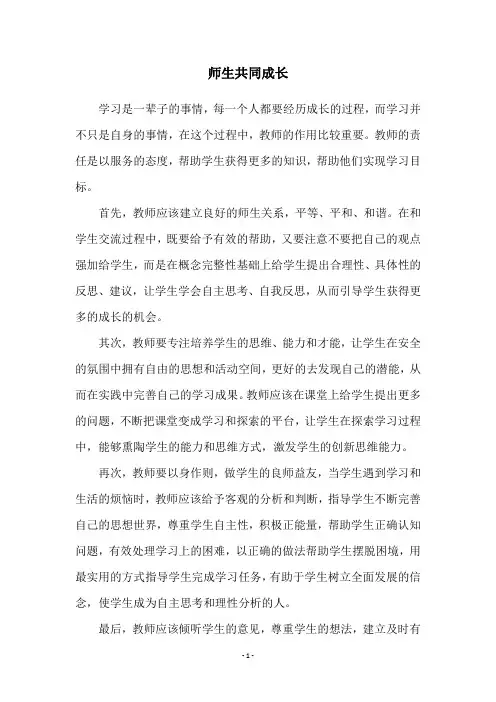 师生共同成长

学习是一辈子的事情，每一个人都要经历成长的过程，而学习并不只是自身的事情，在这个过程中，教师的作用比较重要。教师的责任是以服务的态度，帮助学生获得更多的知识，帮助他们实现学习目标。

首先，教师应该建立良好的师生关系，平等、平和、和谐。在和学生交流过程中，既要给予有效的帮助，又要注意不要把自己的观点强加给学生，而是在概念完整性基础上给学生提出合理性、具体性的反思、建议，让学生学会自主思考、自我反思，从而引导学生获得更多的成长的机会。

其次，教师要专注培养学生的思维、能力和才能，让学生在安全的氛围中拥有自由的思想和活动空间，更好的去发现自己的潜能，从而在实践中完善自己的学习成果。教师应该在课堂上给学生提出更多的问题，不断把课堂变成学习和探索的平台，让学生在探索学习过程中，能够熏陶学生的能力和思维方式，激发学生的创新思维能力。

再次，教师要以身作则，做学生的良师益友，当学生遇到学习和生活的烦恼时，教师应该给予客观的分析和判断，指导学生不断完善自己的思想世界，尊重学生自主性，积极正能量，帮助学生正确认知问题，有效处理学习上的困难，以正确的做法帮助学生摆脱困境，用最实用的方式指导学生完成学习任务，有助于学生树立全面发展的信念，使学生成为自主思考和理性分析的人。

最后，教师应该倾听学生的意见，尊重学生的想法，建立及时有

- 1 -